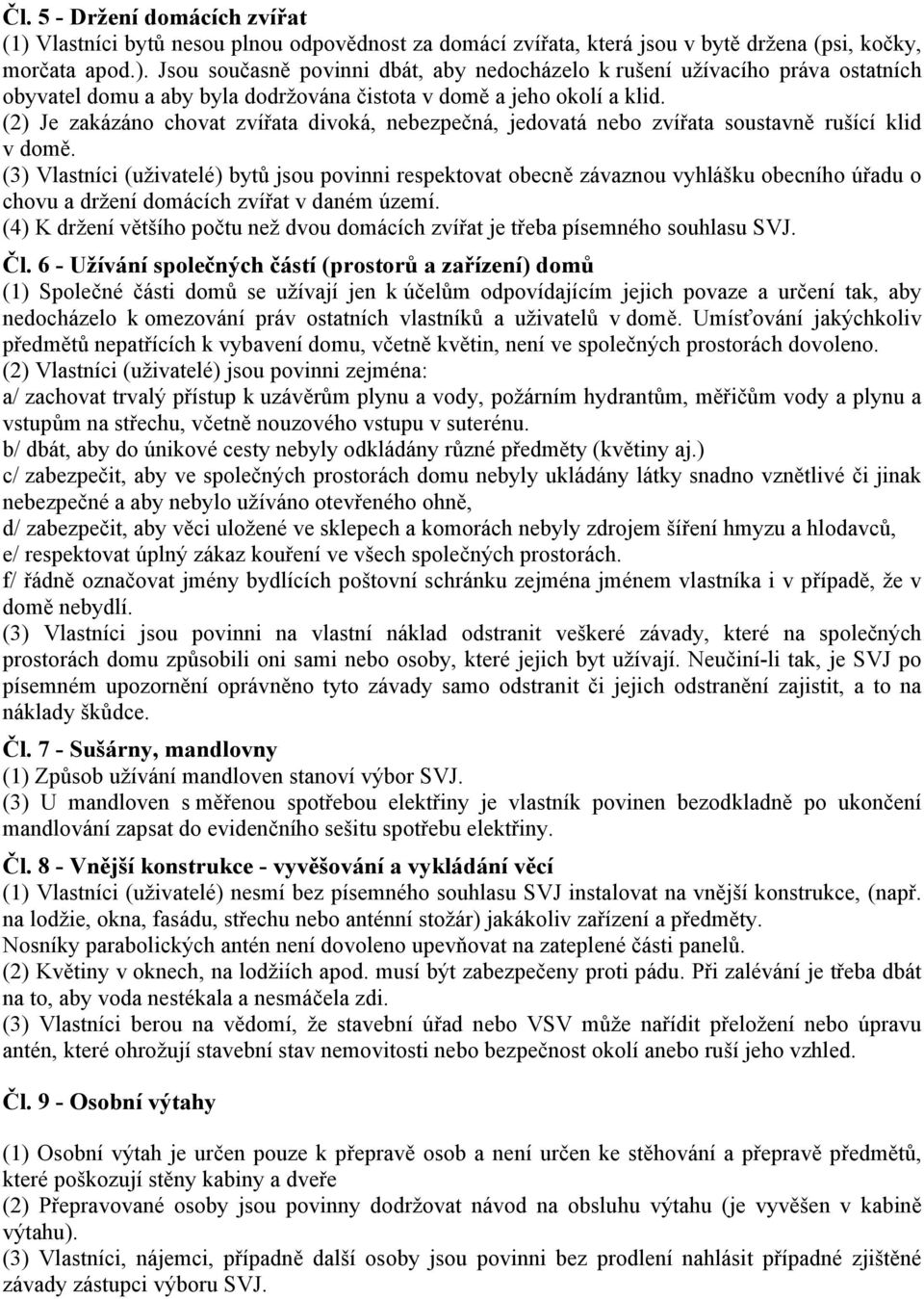 Čl. 5 - Držení domácích zvířat
(1) Vlastníci bytů nesou plnou odpovědnost za domácí zvířata, která jsou v bytě držena (psi, kočky, morčata apod.). Jsou současně povinni dbát, aby nedocházelo k rušení užívacího práva ostatních obyvatel domu a aby byla dodržována čistota v domě a jeho okolí a klid.
(2) Je zakázáno chovat zvířata divoká, nebezpečná, jedovatá nebo zvířata soustavně rušící klid v domě.
(3) Vlastníci (uživatelé) bytů jsou povinni respektovat obecně závaznou vyhlášku obecního úřadu o chovu a držení domácích zvířat v daném území.
(4) K držení většího počtu než dvou domácích zvířat je třeba písemného souhlasu SVJ.

Čl. 6 - Užívání společných částí (prostorů a zařízení) domů
(1) Společné části domů se užívají jen k účelům odpovídajícím jejich povaze a určení tak, aby nedocházelo k omezování práv ostatních vlastníků a uživatelů v domě. Umísťování jakýchkoliv předmětů nepatřících k vybavení domu, včetně květin, není ve společných prostorách dovoleno.
(2) Vlastníci (uživatelé) jsou povinni zejména:
a/ zachovat trvalý přístup k uzávěrům plynu a vody, požárním hydrantům, měřičům vody a plynu a vstupům na střechu, včetně nouzového vstupu v suterénu.
b/ dbát, aby do únikové cesty nebyly odkládány různé předměty (květiny aj.)
c/ zabezpečit, aby ve společných prostorách domu nebyly ukládány látky snadno vznětlivé či jinak nebezpečné a aby nebylo užíváno otevřeného ohně,
d/ zabezpečit, aby věci uložené ve sklepech a komorách nebyly zdrojem šíření hmyzu a hlodavců,
e/ respektovat úplný zákaz kouření ve všech společných prostorách.
f/ řádně označovat jmény bydlících poštovní schránku zejména jménem vlastníka i v případě, že v domě nebydlí.
(3) Vlastníci jsou povinni na vlastní náklad odstranit veškeré závady, které na společných prostorách domu způsobili oni sami nebo osoby, které jejich byt užívají. Neučiní-li tak, je SVJ po písemném upozornění oprávněno tyto závady samo odstranit či jejich odstranění zajistit, a to na náklady škůdce.

Čl. 7 - Sušárny, mandlovny
(1) Způsob užívání mandloven stanoví výbor SVJ.
(3) U mandloven s měřenou spotřebou elektřiny je vlastník povinen bezodkladně po ukončení mandlování zapsat do evidenčního sešitu spotřebu elektřiny.

Čl. 8 - Vnější konstrukce - vyvěšování a vykládání věcí
(1) Vlastníci (uživatelé) nesmí bez písemného souhlasu SVJ instalovat na vnější konstrukce, (např. na lodžie, okna, fasádu, střechu nebo anténní stožár) jakákoliv zařízení a předměty.
Nosníky parabolických antén není dovoleno upevňovat na zateplené části panelů.
(2) Květiny v oknech, na lodžiích apod. musí být zabezpečeny proti pádu. Při zalévání je třeba dbát na to, aby voda nestékala a nesmáčela zdi.
(3) Vlastníci berou na vědomí, že stavební úřad nebo VSV může nařídit přeložení nebo úpravu antén, které ohrožují stavební stav nemovitosti nebo bezpečnost okolí anebo ruší jeho vzhled.

Čl. 9 - Osobní výtahy

(1) Osobní výtah je určen pouze k přepravě osob a není určen ke stěhování a přepravě předmětů, které poškozují stěny kabiny a dveře
(2) Přepravované osoby jsou povinny dodržovat návod na obsluhu výtahu (je vyvěšen v kabině výtahu).
(3) Vlastníci, nájemci, případně další osoby jsou povinni bez prodlení nahlásit případné zjištěné závady zástupci výboru SVJ.